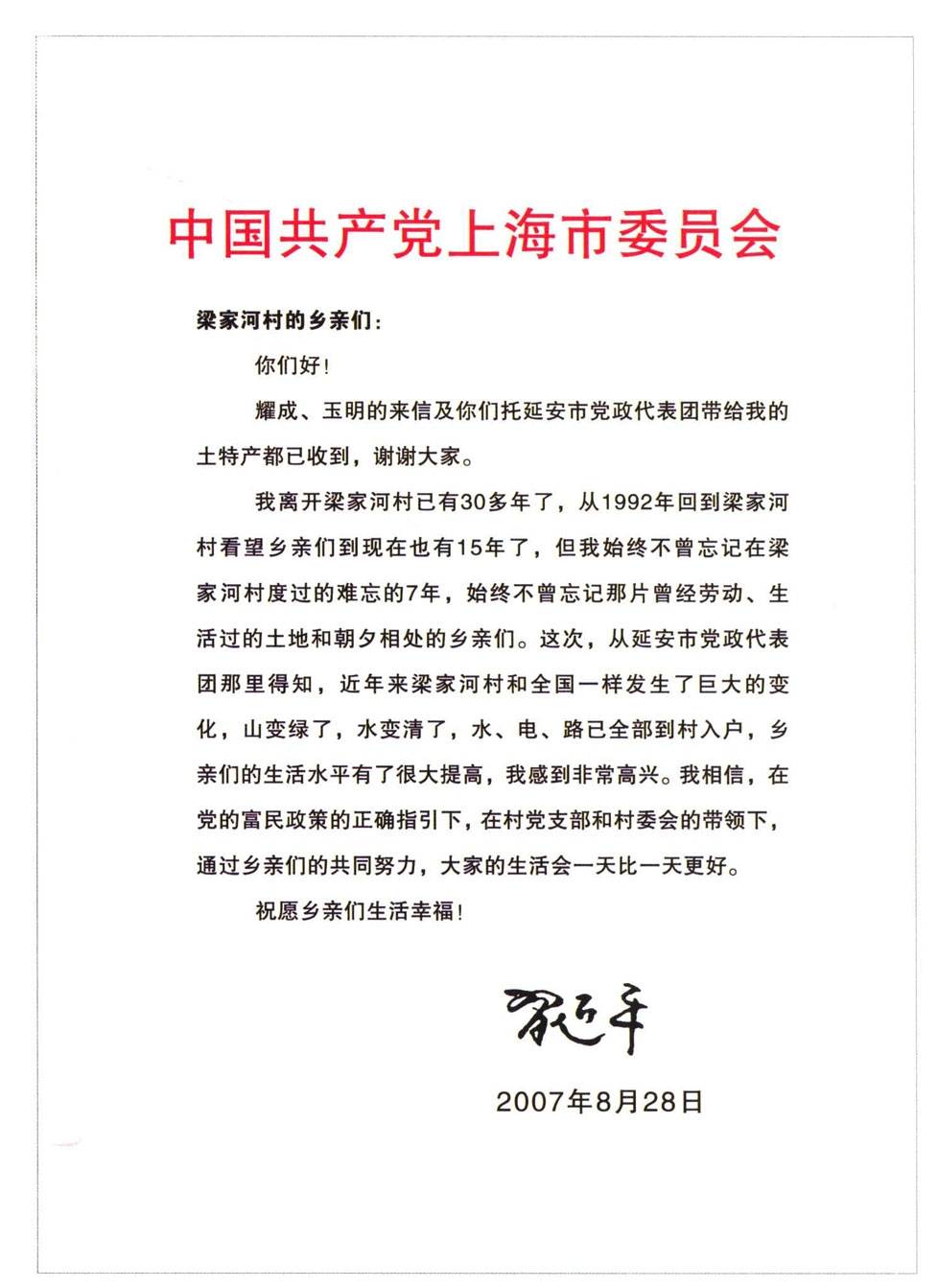 中国共产党上海市委员会

梁家河村的乡亲们：

你们好！

耀成、玉明的来信及你们托延安市党政代表团带给我的土特产都已收到，谢谢大家。

我离开梁家河村已有30多年了，从1992年回到梁家河村看望乡亲们到现在也有15年了，但我始终不曾忘记在梁家河村度过的难忘的7年，始终不曾忘记那片曾经劳动、生活过的土地和朝夕相处的乡亲们。这次，从延安市党政代表团那里得知，近年来梁家河村和全国一样发生了巨大的变化，山变绿了，水变清了，水、电、路已全部到村入户，乡亲们的生活水平有了很大提高，我感到非常高兴。我相信，在党的富民政策的正确指引下，在村党支部和村委会的带领下，通过乡亲们的共同努力，大家的生活会一天比一天更好。

祝愿乡亲们生活幸福！

习近平

2007年8月28日